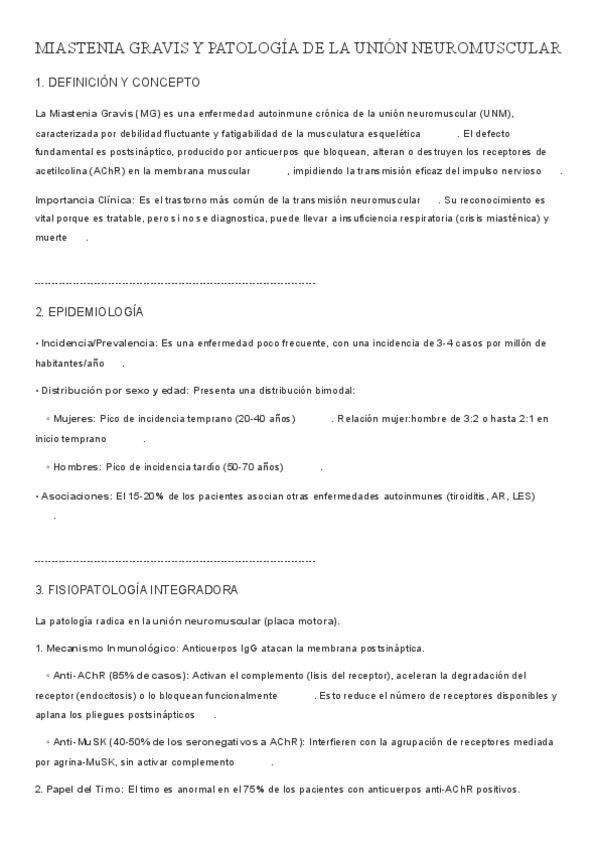 MIASTENIA GRAVIS Y PATOLOGÍA DE LA UNIÓN NEUROMUSCULAR

1. DEFINICIÓN Y CONCEPTO

La Miastenia Gravis (MG) es una enfermedad autoinmune crónica de la unión neuromuscular (UNM), caracterizada por debilidad fluctuante y fatigabilidad de la musculatura esquelética . El defecto fundamental es postsináptico, producido por anticuerpos que bloquean, alteran o destruyen los receptores de acetilcolina (AChR) en la membrana muscular , impidiendo la transmisión eficaz del impulso nervioso .

Importancia Clínica: Es el trastorno más común de la transmisión neuromuscular . Su reconocimiento es vital porque es tratable, pero si no se diagnostica, puede llevar a insuficiencia respiratoria (crisis miasténica) y muerte .

--------------------------------------------------------------------------------

2. EPIDEMIOLOGÍA

• Incidencia/Prevalencia: Es una enfermedad poco frecuente, con una incidencia de 3-4 casos por millón de habitantes/año .

• Distribución por sexo y edad: Presenta una distribución bimodal:

◦ Mujeres: Pico de incidencia temprano (20-40 años) . Relación mujer:hombre de 3:2 o hasta 2:1 en inicio temprano .

◦ Hombres: Pico de incidencia tardío (50-70 años) .

• Asociaciones: El 15-20% de los pacientes asocian otras enfermedades autoinmunes (tiroiditis, AR, LES) .

--------------------------------------------------------------------------------

3. FISIOPATOLOGÍA INTEGRADORA

La patología radica en la unión neuromuscular (placa motora).

1. Mecanismo Inmunológico: Anticuerpos IgG atacan la membrana postsináptica.

◦ Anti-AChR (85% de casos): Activan el complemento (lisis del receptor), aceleran la degradación del receptor (endocitosis) o lo bloquean funcionalmente . Esto reduce el número de receptores disponibles y aplana los pliegues postsinápticos .

◦ Anti-MuSK (40-50% de los seronegativos a AChR): Interfieren con la agrupación de receptores mediada por agrina-MuSK, sin activar complemento .

2. Papel del Timo: El timo es anormal en el 75% de los pacientes con anticuerpos anti-AChR positivos.